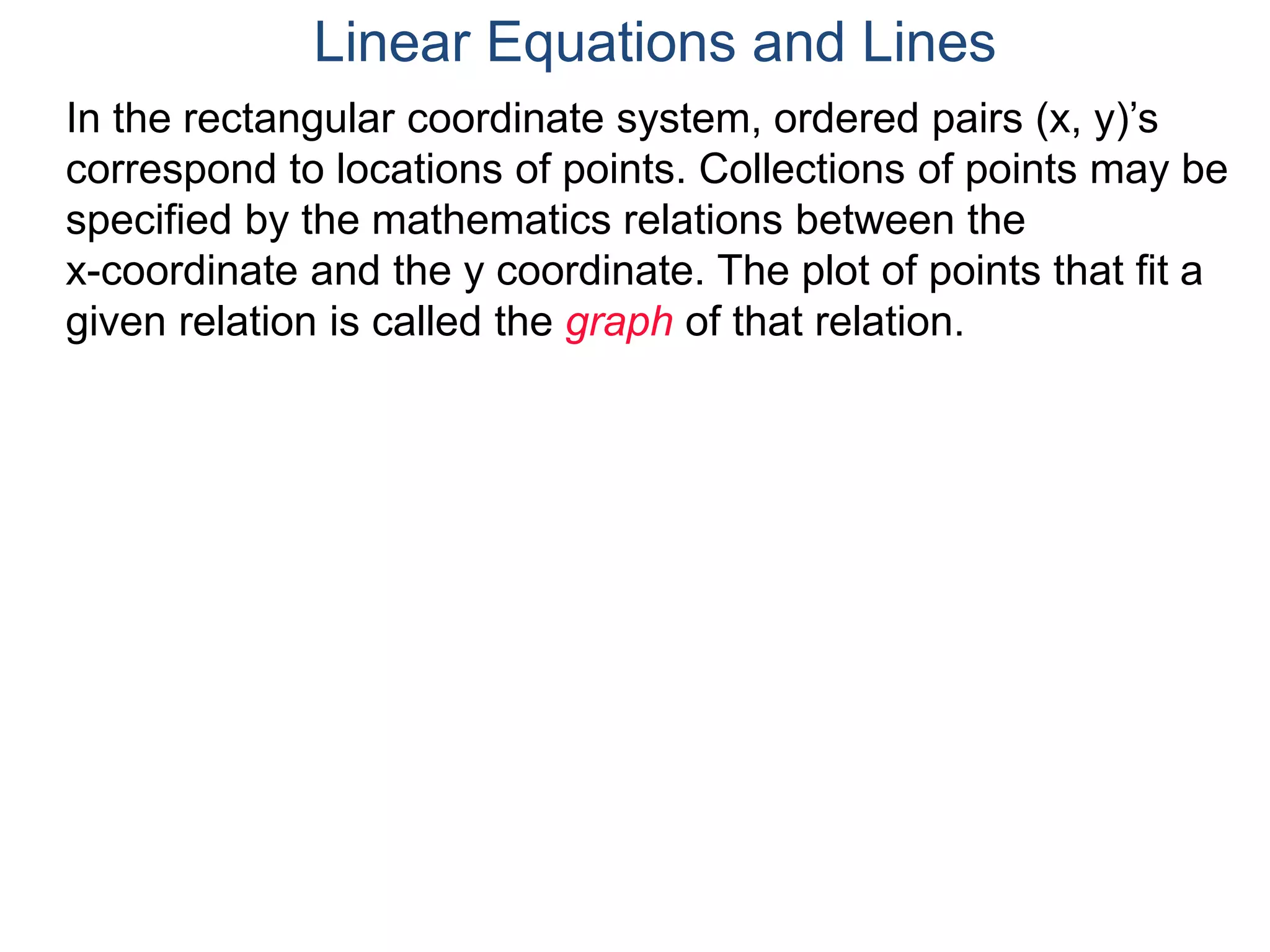 Linear Equations and Lines

In the rectangular coordinate system, ordered pairs (x, y)’s correspond to locations of points. Collections of points may be specified by the mathematics relations between the x-coordinate and the y coordinate. The plot of points that fit a given relation is called the graph of that relation.